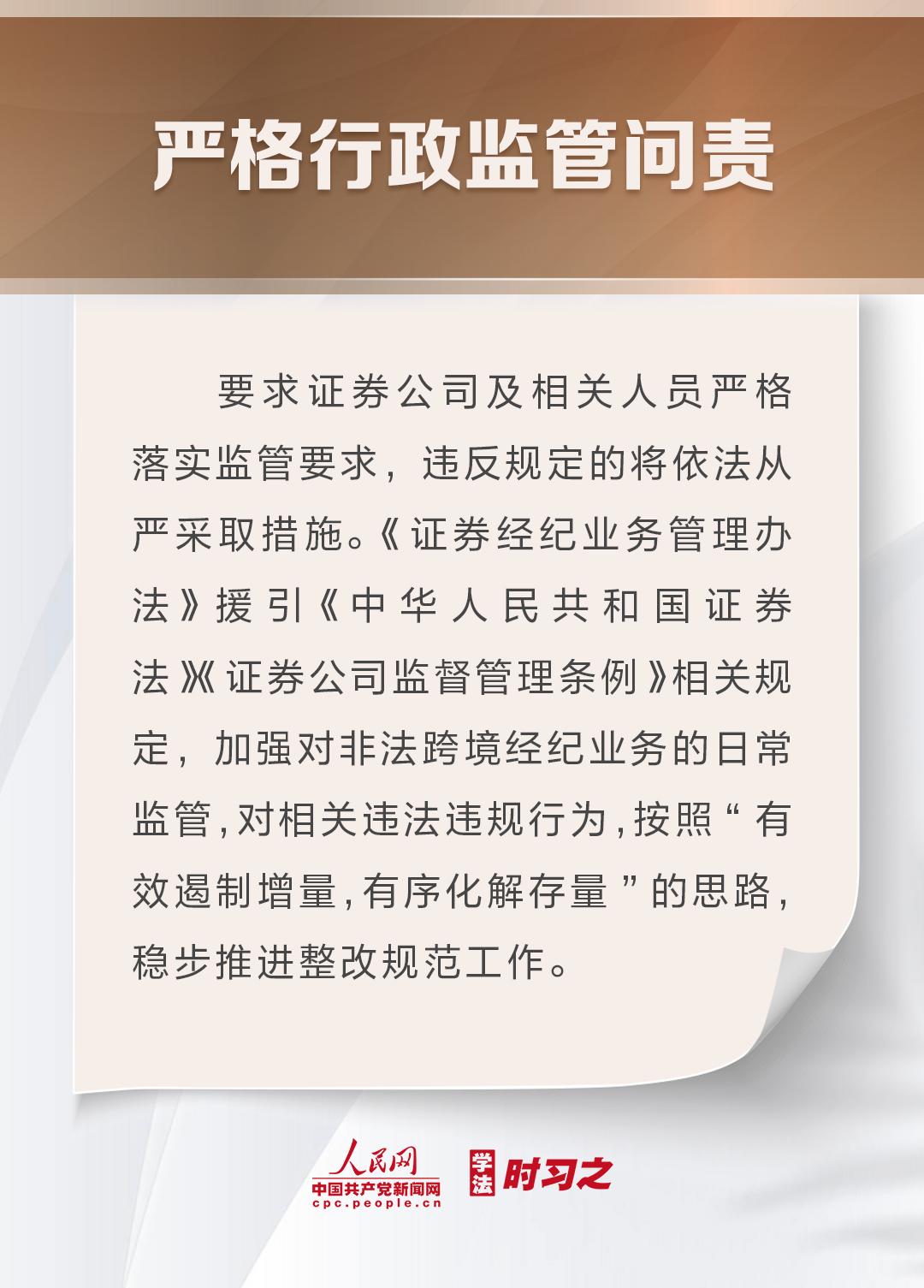 严格行政监管问责

要求证券公司及相关人员严格落实监管要求，违反规定的将依法从严采取措施。《证券经纪业务管理办法》援引《中华人民共和国证券法》《证券公司监督管理条例》相关规定，加强对非法跨境经纪业务的日常监管，对相关违法违规行为，按照“有效遏制增量，有序化解存量”的思路，稳步推进整改规范工作。

人民网
中国共产党新闻网
cpc.people.cn
学法
时习之